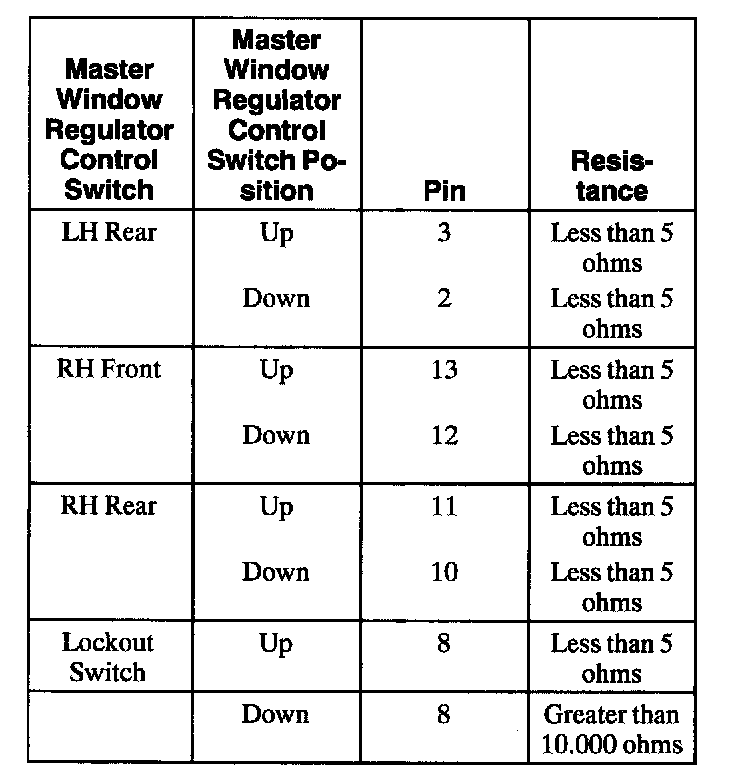 | Master Window Regulator Control Switch | Master Window Regulator Control Switch Position | Pin | Resistance |
|---|---|---|---|
| LH Rear | Up | 3 | Less than 5 ohms |
| | Down | 2 | Less than 5 ohms |
| RH Front | Up | 13 | Less than 5 ohms |
| | Down | 12 | Less than 5 ohms |
| RH Rear | Up | 11 | Less than 5 ohms |
| | Down | 10 | Less than 5 ohms |
| Lockout Switch | Up | 8 | Less than 5 ohms |
| | Down | 8 | Greater than 10.000 ohms |